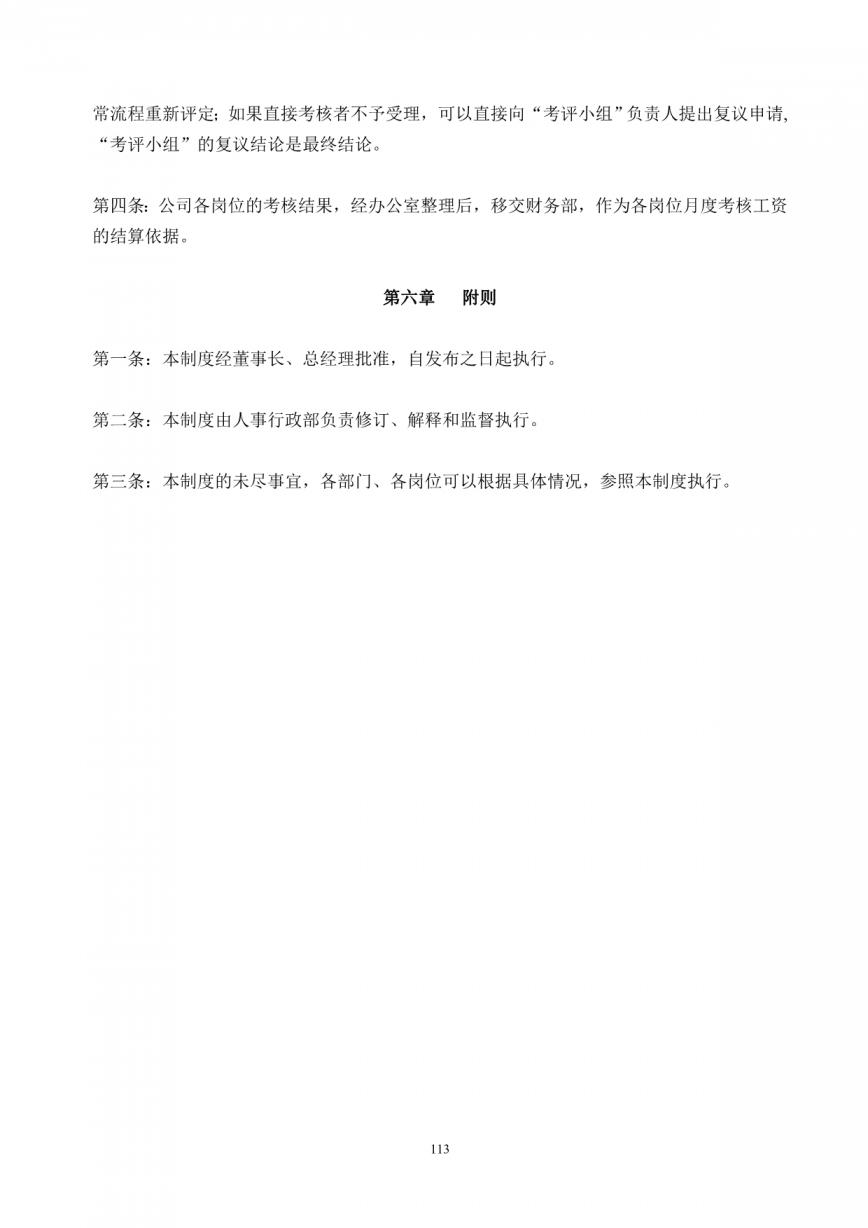 常流程重新评定；如果直接考核者不予受理，可以直接向“考评小组”负责人提出复议申请，“考评小组”的复议结论是最终结论。

第四条：公司各岗位的考核结果，经办公室整理后，移交财务部，作为各岗位月度考核工资的结算依据。

第六章　附则

第一条：本制度经董事长、总经理批准，自发布之日起执行。

第二条：本制度由人事行政部负责修订、解释和监督执行。

第三条：本制度的未尽事宜，各部门、各岗位可以根据具体情况，参照本制度执行。

113